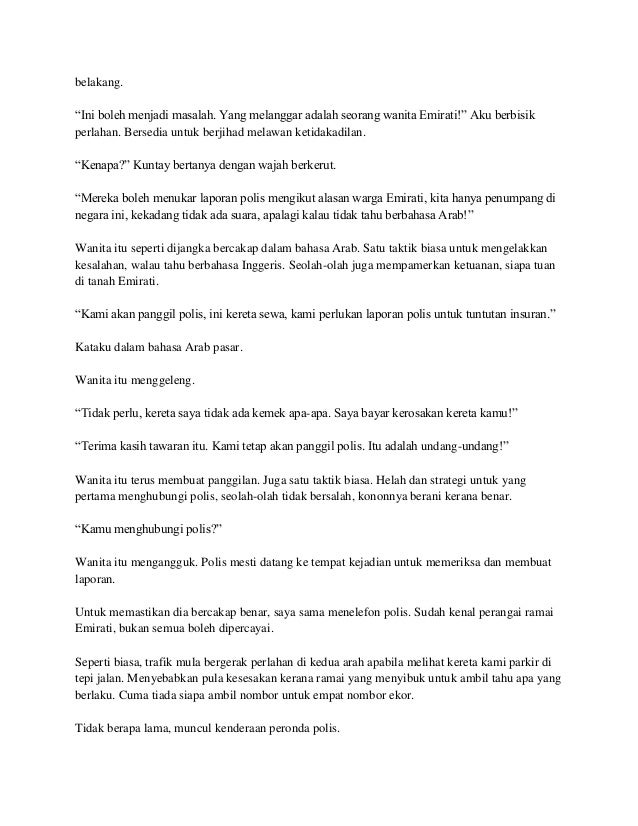 belakang.

“Ini boleh menjadi masalah. Yang melanggar adalah seorang wanita Emirati!” Aku berbisik perlahan. Bersedia untuk berjihad melawan ketidakadilan.

“Kenapa?” Kuntay bertanya dengan wajah berkerut.

“Mereka boleh menukar laporan polis mengikut alasan warga Emirati, kita hanya penumpang di negara ini, kekadang tidak ada suara, apalagi kalau tidak tahu berbahasa Arab!”

Wanita itu seperti dijangka bercakap dalam bahasa Arab. Satu taktik biasa untuk mengelakkan kesalahan, walau tahu berbahasa Inggeris. Seolah-olah juga mempamerkan ketuanan, siapa tuan di tanah Emirati.

“Kami akan panggil polis, ini kereta sewa, kami perlukan laporan polis untuk tuntutan insuran.”

Kataku dalam bahasa Arab pasar.

Wanita itu menggeleng.

“Tidak perlu, kereta saya tidak ada kemek apa-apa. Saya bayar kerosakan kereta kamu!”

“Terima kasih tawaran itu. Kami tetap akan panggil polis. Itu adalah undang-undang!”

Wanita itu terus membuat panggilan. Juga satu taktik biasa. Helah dan strategi untuk yang pertama menghubungi polis, seolah-olah tidak bersalah, kononnya berani kerana benar.

“Kamu menghubungi polis?”

Wanita itu mengangguk. Polis mesti datang ke tempat kejadian untuk memeriksa dan membuat laporan.

Untuk memastikan dia bercakap benar, saya sama menelefon polis. Sudah kenal perangai ramai Emirati, bukan semua boleh dipercayai.

Seperti biasa, trafik mula bergerak perlahan di kedua arah apabila melihat kereta kami parkir di tepi jalan. Menyebabkan pula kesesakan kerana ramai yang menyibuk untuk ambil tahu apa yang berlaku. Cuma tiada siapa ambil nombor untuk empat nombor ekor.

Tidak berapa lama, muncul kenderaan peronda polis.